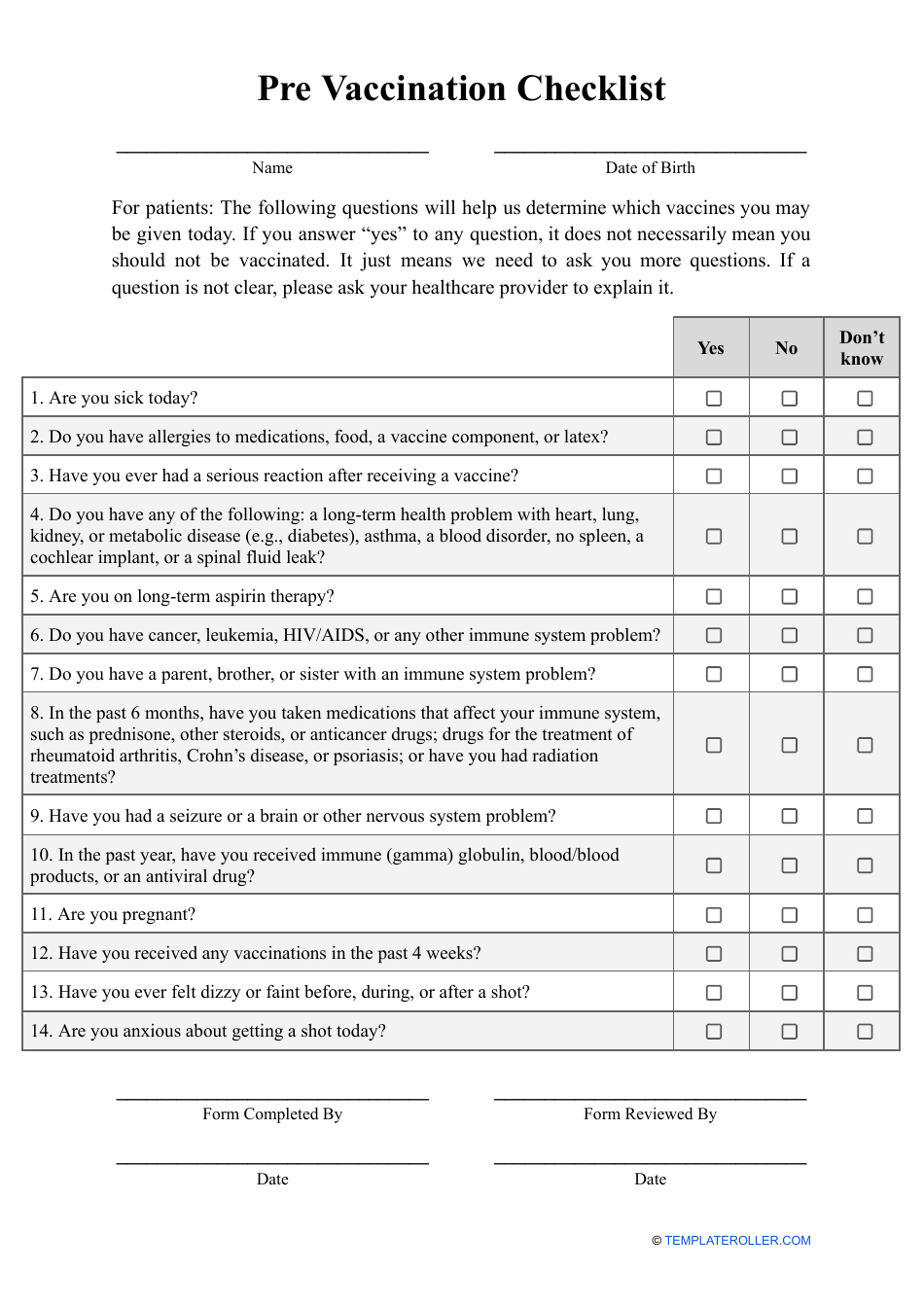 Pre Vaccination Checklist

____
Name

____
Date of Birth

For patients: The following questions will help us determine which vaccines you may be given today. If you answer "yes" to any question, it does not necessarily mean you should not be vaccinated. It just means we need to ask you more questions. If a question is not clear, please ask your healthcare provider to explain it.

| | Yes | No | Don't know |
|---|---|---|---|
| 1. Are you sick today? | ☐ | ☐ | ☐ |
| 2. Do you have allergies to medications, food, a vaccine component, or latex? | ☐ | ☐ | ☐ |
| 3. Have you ever had a serious reaction after receiving a vaccine? | ☐ | ☐ | ☐ |
| 4. Do you have any of the following: a long-term health problem with heart, lung, kidney, or metabolic disease (e.g., diabetes), asthma, a blood disorder, no spleen, a cochlear implant, or a spinal fluid leak? | ☐ | ☐ | ☐ |
| 5. Are you on long-term aspirin therapy? | ☐ | ☐ | ☐ |
| 6. Do you have cancer, leukemia, HIV/AIDS, or any other immune system problem? | ☐ | ☐ | ☐ |
| 7. Do you have a parent, brother, or sister with an immune system problem? | ☐ | ☐ | ☐ |
| 8. In the past 6 months, have you taken medications that affect your immune system, such as prednisone, other steroids, or anticancer drugs; drugs for the treatment of rheumatoid arthritis, Crohn's disease, or psoriasis; or have you had radiation treatments? | ☐ | ☐ | ☐ |
| 9. Have you had a seizure or a brain or other nervous system problem? | ☐ | ☐ | ☐ |
| 10. In the past year, have you received immune (gamma) globulin, blood/blood products, or an antiviral drug? | ☐ | ☐ | ☐ |
| 11. Are you pregnant? | ☐ | ☐ | ☐ |
| 12. Have you received any vaccinations in the past 4 weeks? | ☐ | ☐ | ☐ |
| 13. Have you ever felt dizzy or faint before, during, or after a shot? | ☐ | ☐ | ☐ |
| 14. Are you anxious about getting a shot today? | ☐ | ☐ | ☐ |

____
Form Completed By

____
Form Reviewed By

____
Date

____
Date

© TEMPLATEROLLER.COM